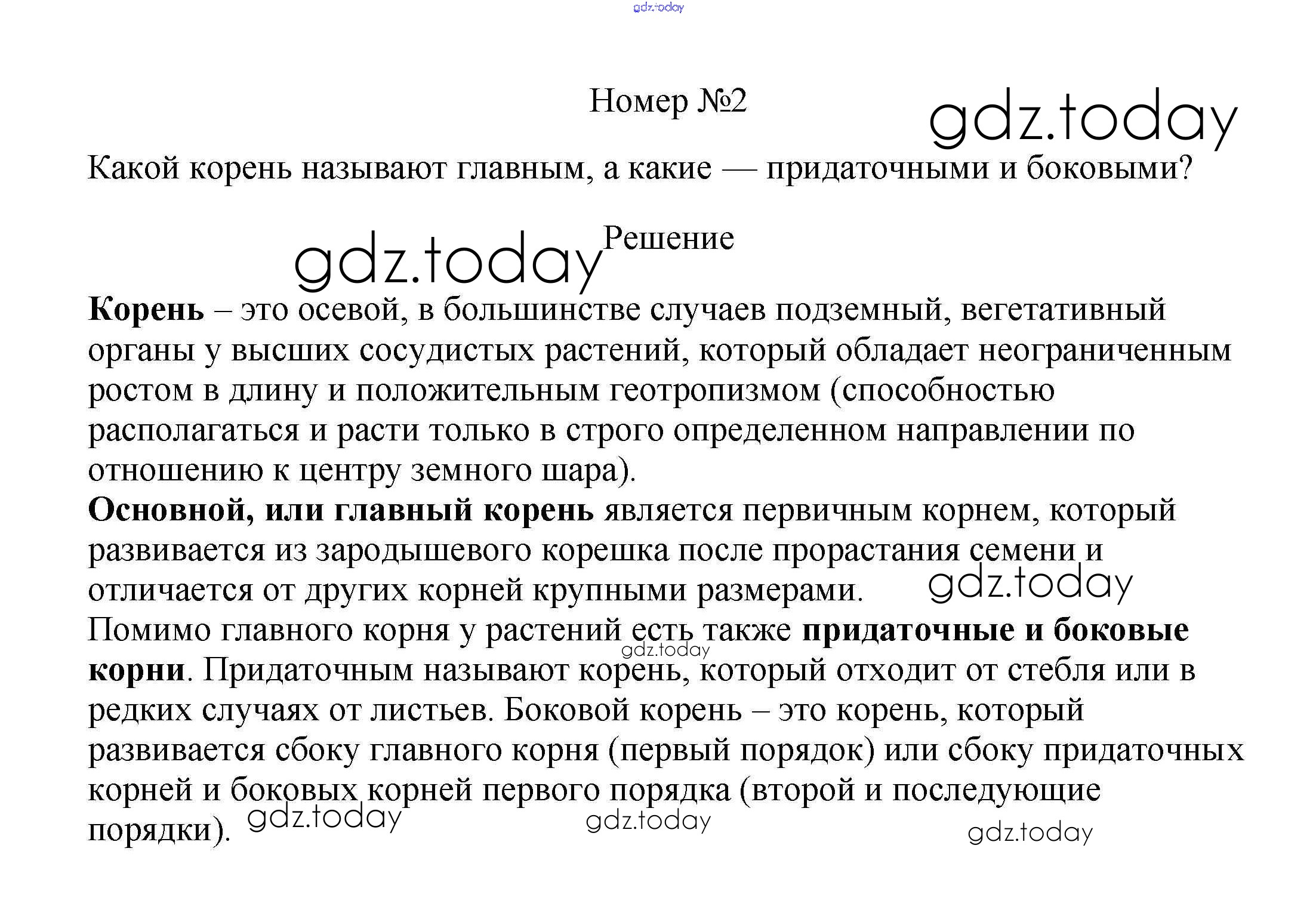 Номер №2

Какой корень называют главным, а какие — придаточными и боковыми?

Решение

Корень – это осевой, в большинстве случаев подземный, вегетативный органы у высших сосудистых растений, который обладает неограниченным ростом в длину и положительным геотропизмом (способностью располагаться и расти только в строго определенном направлении по отношению к центру земного шара).

Основной, или главный корень является первичным корнем, который развивается из зародышевого корешка после прорастания семени и отличается от других корней крупными размерами.

Помимо главного корня у растений есть также придаточные и боковые корни. Придаточным называют корень, который отходит от стебля или в редких случаях от листьев. Боковой корень – это корень, который развивается сбоку главного корня (первый порядок) или сбоку придаточных корней и боковых корней первого порядка (второй и последующие порядки).

gdz.today